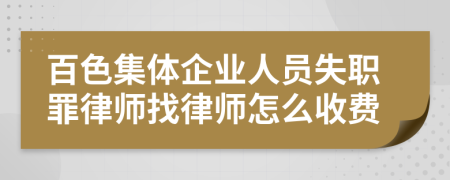 百色集体企业人员失职罪律师找律师怎么收费